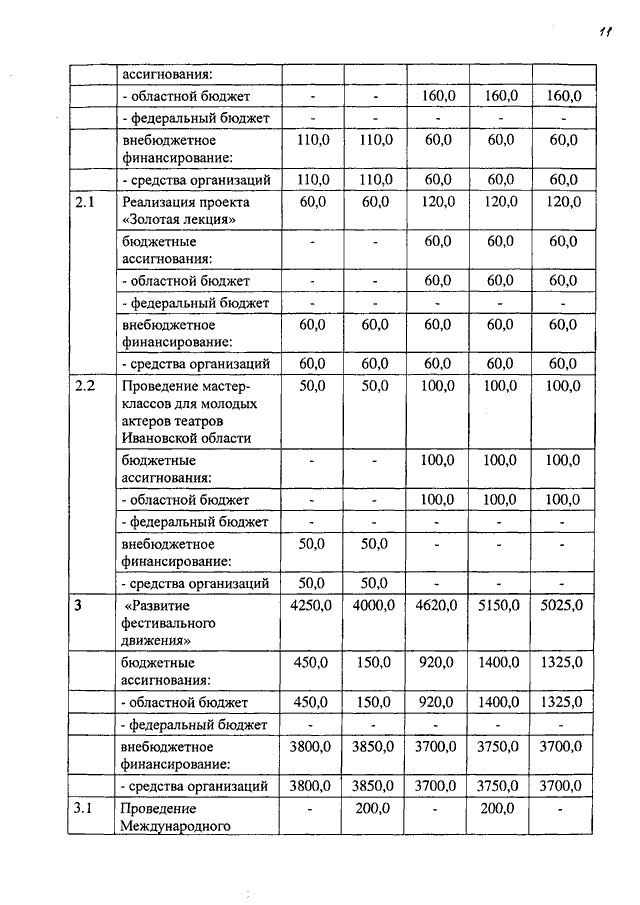 11

| | ассигнования: | | | | | |
|---|---|---|---|---|---|---|
| | - областной бюджет | - | - | 160,0 | 160,0 | 160,0 |
| | - федеральный бюджет | - | - | - | - | - |
| | внебюджетное финансирование: | 110,0 | 110,0 | 60,0 | 60,0 | 60,0 |
| | - средства организаций | 110,0 | 110,0 | 60,0 | 60,0 | 60,0 |
| 2.1 | Реализация проекта «Золотая лекция» | 60,0 | 60,0 | 120,0 | 120,0 | 120,0 |
| | бюджетные ассигнования: | - | - | 60,0 | 60,0 | 60,0 |
| | - областной бюджет | - | - | 60,0 | 60,0 | 60,0 |
| | - федеральный бюджет | - | - | - | - | - |
| | внебюджетное финансирование: | 60,0 | 60,0 | 60,0 | 60,0 | 60,0 |
| | - средства организаций | 60,0 | 60,0 | 60,0 | 60,0 | 60,0 |
| 2.2 | Проведение мастер-классов для молодых актеров театров Ивановской области | 50,0 | 50,0 | 100,0 | 100,0 | 100,0 |
| | бюджетные ассигнования: | - | - | 100,0 | 100,0 | 100,0 |
| | - областной бюджет | - | - | 100,0 | 100,0 | 100,0 |
| | - федеральный бюджет | - | - | - | - | - |
| | внебюджетное финансирование: | 50,0 | 50,0 | - | - | - |
| | - средства организаций | 50,0 | 50,0 | - | - | - |
| 3 | «Развитие фестивального движения» | 4250,0 | 4000,0 | 4620,0 | 5150,0 | 5025,0 |
| | бюджетные ассигнования: | 450,0 | 150,0 | 920,0 | 1400,0 | 1325,0 |
| | - областной бюджет | 450,0 | 150,0 | 920,0 | 1400,0 | 1325,0 |
| | - федеральный бюджет | - | - | - | - | - |
| | внебюджетное финансирование: | 3800,0 | 3850,0 | 3700,0 | 3750,0 | 3700,0 |
| | - средства организаций | 3800,0 | 3850,0 | 3700,0 | 3750,0 | 3700,0 |
| 3.1 | Проведение Международного | - | 200,0 | - | 200,0 | - |